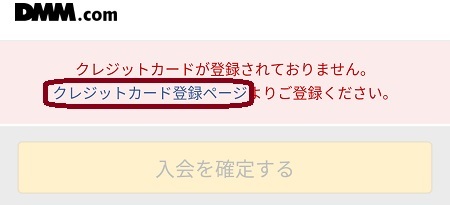 DMM.com

クレジットカードが登録されておりません。
クレジットカード登録ページよりご登録ください。

入会を確定する